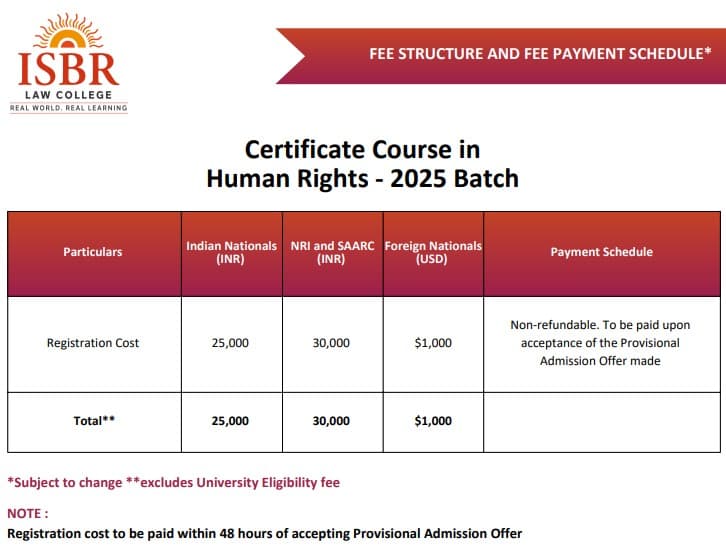 ISBR
LAW COLLEGE
REAL WORLD. REAL LEARNING

FEE STRUCTURE AND FEE PAYMENT SCHEDULE*

Certificate Course in
Human Rights - 2025 Batch

| Particulars | Indian Nationals (INR) | NRI and SAARC (INR) | Foreign Nationals (USD) | Payment Schedule |
|---|---|---|---|---|
| Registration Cost | 25,000 | 30,000 | $1,000 | Non-refundable. To be paid upon acceptance of the Provisional Admission Offer made |
| Total** | 25,000 | 30,000 | $1,000 | |

*Subject to change **excludes University Eligibility fee

NOTE :
Registration cost to be paid within 48 hours of accepting Provisional Admission Offer